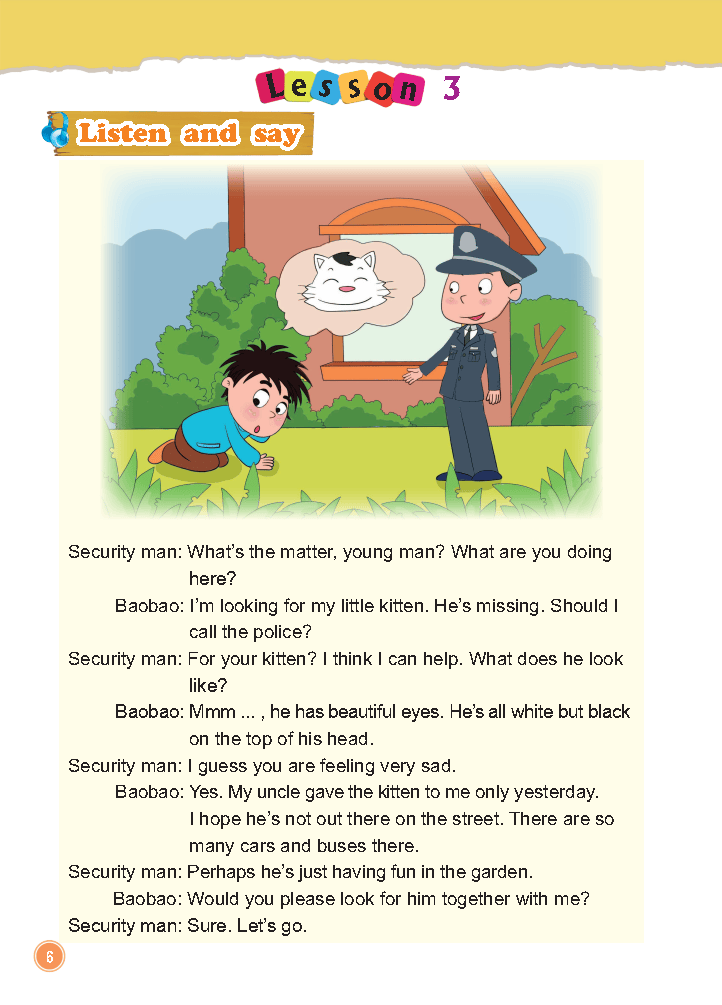 Lesson 3

Listen and say

Security man: What's the matter, young man? What are you doing here?

Baobao: I'm looking for my little kitten. He's missing. Should I call the police?

Security man: For your kitten? I think I can help. What does he look like?

Baobao: Mmm ... , he has beautiful eyes. He's all white but black on the top of his head.

Security man: I guess you are feeling very sad.

Baobao: Yes. My uncle gave the kitten to me only yesterday. I hope he's not out there on the street. There are so many cars and buses there.

Security man: Perhaps he's just having fun in the garden.

Baobao: Would you please look for him together with me?

Security man: Sure. Let's go.

6